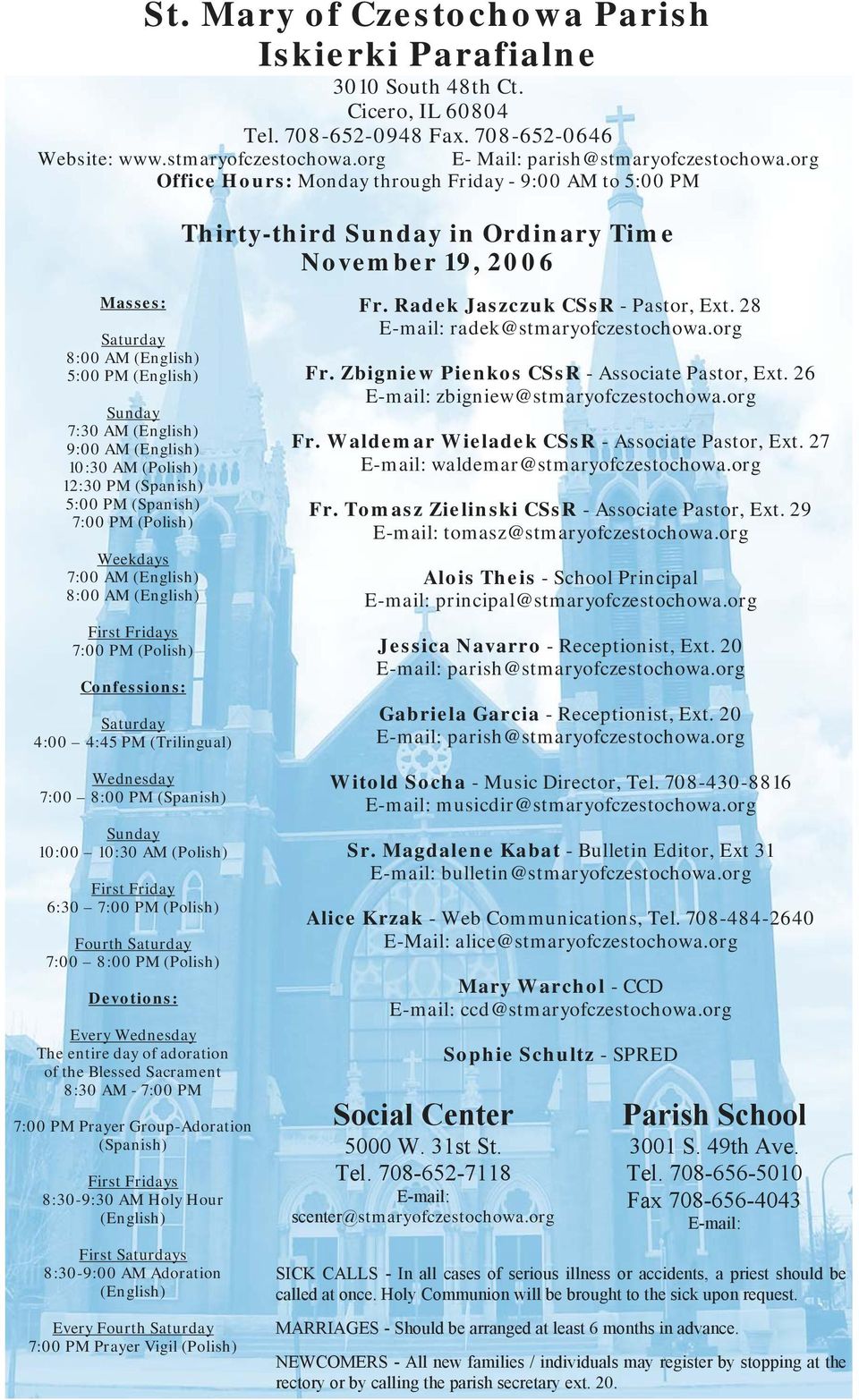 St. Mary of Czestochowa Parish
Iskierki Parafialne

3010 South 48th Ct.
Cicero, IL 60804
Tel. 708-652-0948 Fax. 708-652-0646
Website: www.stmaryofczestochowa.org E- Mail: parish@stmaryofczestochowa.org
Office Hours: Monday through Friday - 9:00 AM to 5:00 PM

Thirty-third Sunday in Ordinary Time
November 19, 2006

Masses:

Saturday
8:00 AM (English)
5:00 PM (English)

Sunday
7:30 AM (English)
9:00 AM (English)
10:30 AM (Polish)
12:30 PM (Spanish)
5:00 PM (Spanish)
7:00 PM (Polish)

Weekdays
7:00 AM (English)
8:00 AM (English)

First Fridays
7:00 PM (Polish)

Confessions:

Saturday
4:00 – 4:45 PM (Trilingual)

Wednesday
7:00 – 8:00 PM (Spanish)

Sunday
10:00 – 10:30 AM (Polish)

First Friday
6:30 – 7:00 PM (Polish)

Fourth Saturday
7:00 – 8:00 PM (Polish)

Devotions:

Every Wednesday
The entire day of adoration of the Blessed Sacrament
8:30 AM - 7:00 PM

7:00 PM Prayer Group-Adoration (Spanish)

First Fridays
8:30-9:30 AM Holy Hour (English)

First Saturdays
8:30-9:00 AM Adoration (English)

Every Fourth Saturday
7:00 PM Prayer Vigil (Polish)

Fr. Radek Jaszczuk CSsR - Pastor, Ext. 28
E-mail: radek@stmaryofczestochowa.org

Fr. Zbigniew Pienkos CSsR - Associate Pastor, Ext. 26
E-mail: zbigniew@stmaryofczestochowa.org

Fr. Waldemar Wieladek CSsR - Associate Pastor, Ext. 27
E-mail: waldemar@stmaryofczestochowa.org

Fr. Tomasz Zielinski CSsR - Associate Pastor, Ext. 29
E-mail: tomasz@stmaryofczestochowa.org

Alois Theis - School Principal
E-mail: principal@stmaryofczestochowa.org

Jessica Navarro - Receptionist, Ext. 20
E-mail: parish@stmaryofczestochowa.org

Gabriela Garcia - Receptionist, Ext. 20
E-mail: parish@stmaryofczestochowa.org

Witold Socha - Music Director, Tel. 708-430-8816
E-mail: musicdir@stmaryofczestochowa.org

Sr. Magdalene Kabat - Bulletin Editor, Ext 31
E-mail: bulletin@stmaryofczestochowa.org

Alice Krzak - Web Communications, Tel. 708-484-2640
E-Mail: alice@stmaryofczestochowa.org

Mary Warchol - CCD
E-mail: ccd@stmaryofczestochowa.org

Sophie Schultz - SPRED

Social Center
5000 W. 31st St.
Tel. 708-652-7118
E-mail:
scenter@stmaryofczestochowa.org

Parish School
3001 S. 49th Ave.
Tel. 708-656-5010
Fax 708-656-4043
E-mail:

SICK CALLS - In all cases of serious illness or accidents, a priest should be called at once. Holy Communion will be brought to the sick upon request.

MARRIAGES - Should be arranged at least 6 months in advance.

NEWCOMERS - All new families / individuals may register by stopping at the rectory or by calling the parish secretary ext. 20.